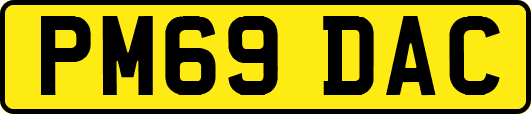 PM69 DAC